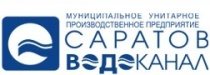 МУНИЦИПАЛЬНОЕ УНИТАРНОЕ
ПРОИЗВОДСТВЕННОЕ ПРЕДПРИЯТИЕ
САРАТОВ
ВОДОКАНАЛ